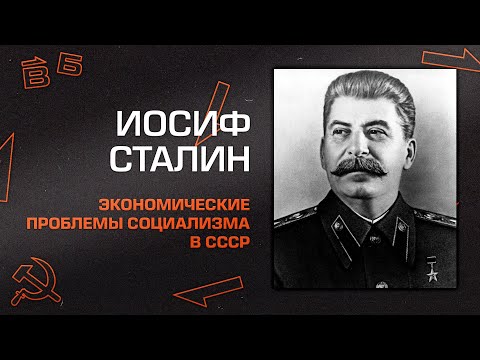 В Б

ИОСИФ СТАЛИН

ЭКОНОМИЧЕСКИЕ ПРОБЛЕМЫ СОЦИАЛИЗМА В СССР